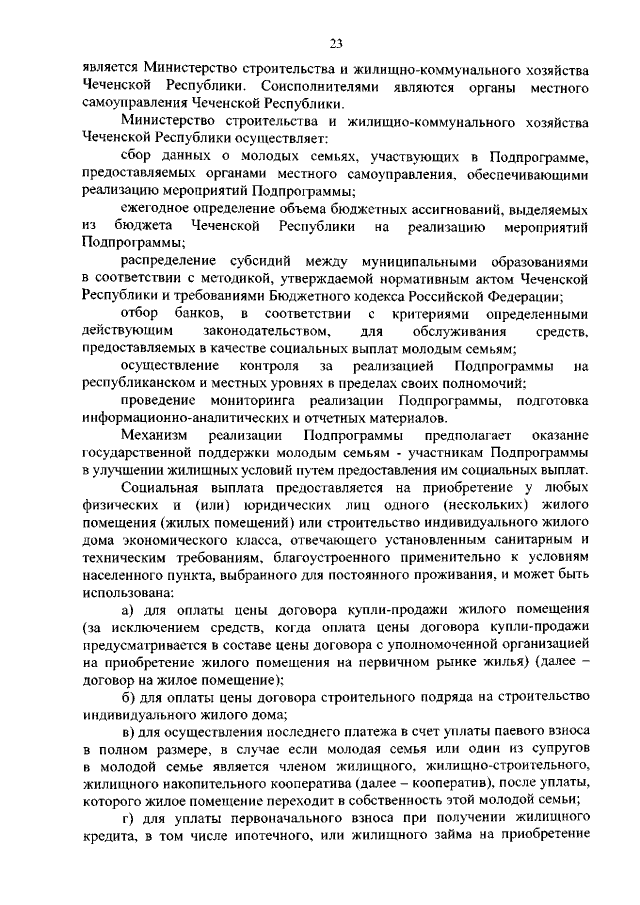 23

является Министерство строительства и жилищно-коммунального хозяйства Чеченской Республики. Соисполнителями являются органы местного самоуправления Чеченской Республики.

Министерство строительства и жилищно-коммунального хозяйства Чеченской Республики осуществляет:

сбор данных о молодых семьях, участвующих в Подпрограмме, предоставляемых органами местного самоуправления, обеспечивающими реализацию мероприятий Подпрограммы;

ежегодное определение объема бюджетных ассигнований, выделяемых из бюджета Чеченской Республики на реализацию мероприятий Подпрограммы;

распределение субсидий между муниципальными образованиями в соответствии с методикой, утверждаемой нормативным актом Чеченской Республики и требованиями Бюджетного кодекса Российской Федерации;

отбор банков, в соответствии с критериями определенными действующим законодательством, для обслуживания средств, предоставляемых в качестве социальных выплат молодым семьям;

осуществление контроля за реализацией Подпрограммы на республиканском и местных уровнях в пределах своих полномочий;

проведение мониторинга реализации Подпрограммы, подготовка информационно-аналитических и отчетных материалов.

Механизм реализации Подпрограммы предполагает оказание государственной поддержки молодым семьям - участникам Подпрограммы в улучшении жилищных условий путем предоставления им социальных выплат.

Социальная выплата предоставляется на приобретение у любых физических и (или) юридических лиц одного (нескольких) жилого помещения (жилых помещений) или строительство индивидуального жилого дома экономического класса, отвечающего установленным санитарным и техническим требованиям, благоустроенного применительно к условиям населенного пункта, выбранного для постоянного проживания, и может быть использована:

а) для оплаты цены договора купли-продажи жилого помещения (за исключением средств, когда оплата цены договора купли-продажи предусматривается в составе цены договора с уполномоченной организацией на приобретение жилого помещения на первичном рынке жилья) (далее – договор на жилое помещение);

б) для оплаты цены договора строительного подряда на строительство индивидуального жилого дома;

в) для осуществления последнего платежа в счет уплаты паевого взноса в полном размере, в случае если молодая семья или один из супругов в молодой семье является членом жилищного, жилищно-строительного, жилищного накопительного кооператива (далее – кооператив), после уплаты, которого жилое помещение переходит в собственность этой молодой семьи;

г) для уплаты первоначального взноса при получении жилищного кредита, в том числе ипотечного, или жилищного займа на приобретение